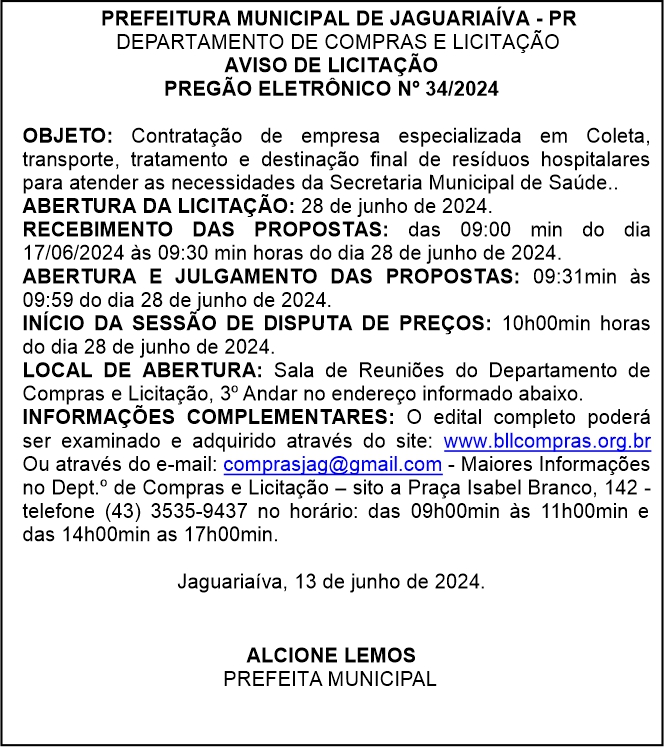 PREFEITURA MUNICIPAL DE JAGUARIAÍVA - PR
DEPARTAMENTO DE COMPRAS E LICITAÇÃO
AVISO DE LICITAÇÃO
PREGÃO ELETRÔNICO Nº 34/2024

OBJETO: Contratação de empresa especializada em Coleta, transporte, tratamento e destinação final de resíduos hospitalares para atender as necessidades da Secretaria Municipal de Saúde..
ABERTURA DA LICITAÇÃO: 28 de junho de 2024.
RECEBIMENTO DAS PROPOSTAS: das 09:00 min do dia 17/06/2024 às 09:30 min horas do dia 28 de junho de 2024.
ABERTURA E JULGAMENTO DAS PROPOSTAS: 09:31min às 09:59 do dia 28 de junho de 2024.
INÍCIO DA SESSÃO DE DISPUTA DE PREÇOS: 10h00min horas do dia 28 de junho de 2024.
LOCAL DE ABERTURA: Sala de Reuniões do Departamento de Compras e Licitação, 3º Andar no endereço informado abaixo.
INFORMAÇÕES COMPLEMENTARES: O edital completo poderá ser examinado e adquirido através do site: www.bllcompras.org.br Ou através do e-mail: comprasjag@gmail.com - Maiores Informações no Dept.º de Compras e Licitação – sito a Praça Isabel Branco, 142 - telefone (43) 3535-9437 no horário: das 09h00min às 11h00min e das 14h00min as 17h00min.

Jaguariaíva, 13 de junho de 2024.

ALCIONE LEMOS
PREFEITA MUNICIPAL